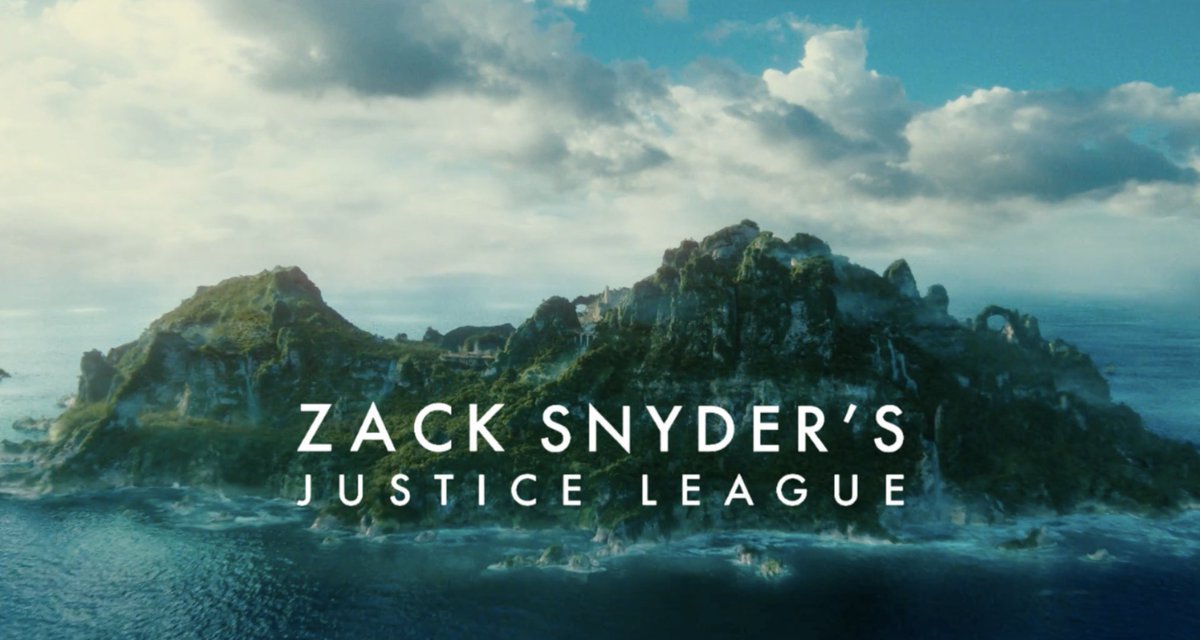 ZACK SNYDER'S
JUSTICE LEAGUE